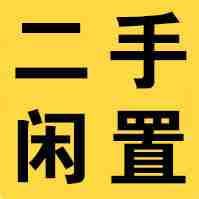 二手
闲置